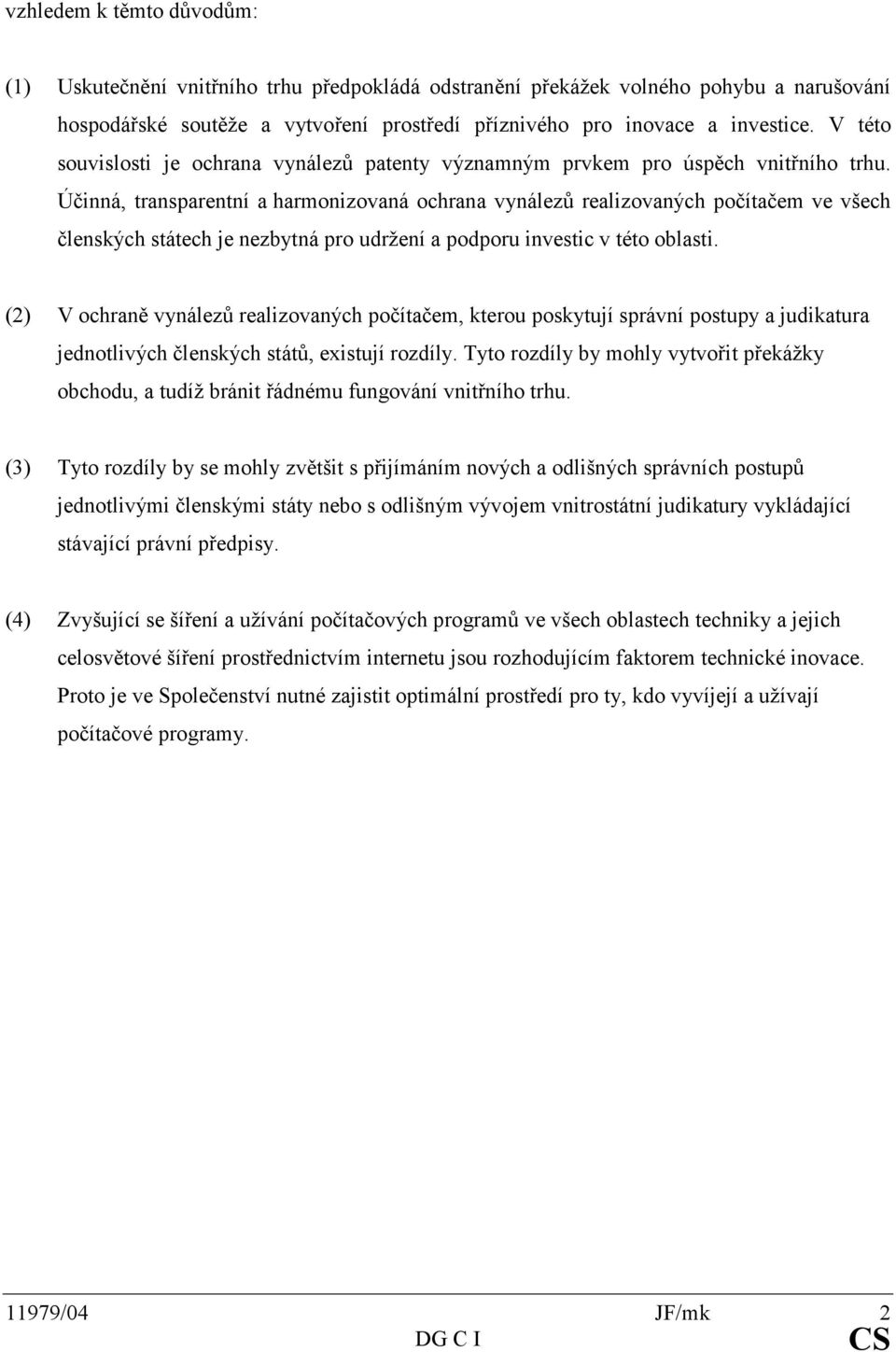 vzhledem k těmto důvodům:

(1) Uskutečnění vnitřního trhu předpokládá odstranění překážek volného pohybu a narušování hospodářské soutěže a vytvoření prostředí příznivého pro inovace a investice. V této souvislosti je ochrana vynálezů patenty významným prvkem pro úspěch vnitřního trhu. Účinná, transparentní a harmonizovaná ochrana vynálezů realizovaných počítačem ve všech členských státech je nezbytná pro udržení a podporu investic v této oblasti.

(2) V ochraně vynálezů realizovaných počítačem, kterou poskytují správní postupy a judikatura jednotlivých členských států, existují rozdíly. Tyto rozdíly by mohly vytvořit překážky obchodu, a tudíž bránit řádnému fungování vnitřního trhu.

(3) Tyto rozdíly by se mohly zvětšit s přijímáním nových a odlišných správních postupů jednotlivými členskými státy nebo s odlišným vývojem vnitrostátní judikatury vykládající stávající právní předpisy.

(4) Zvyšující se šíření a užívání počítačových programů ve všech oblastech techniky a jejich celosvětové šíření prostřednictvím internetu jsou rozhodujícím faktorem technické inovace. Proto je ve Společenství nutné zajistit optimální prostředí pro ty, kdo vyvíjejí a užívají počítačové programy.

11979/04 JF/mk 2
DG C I CS